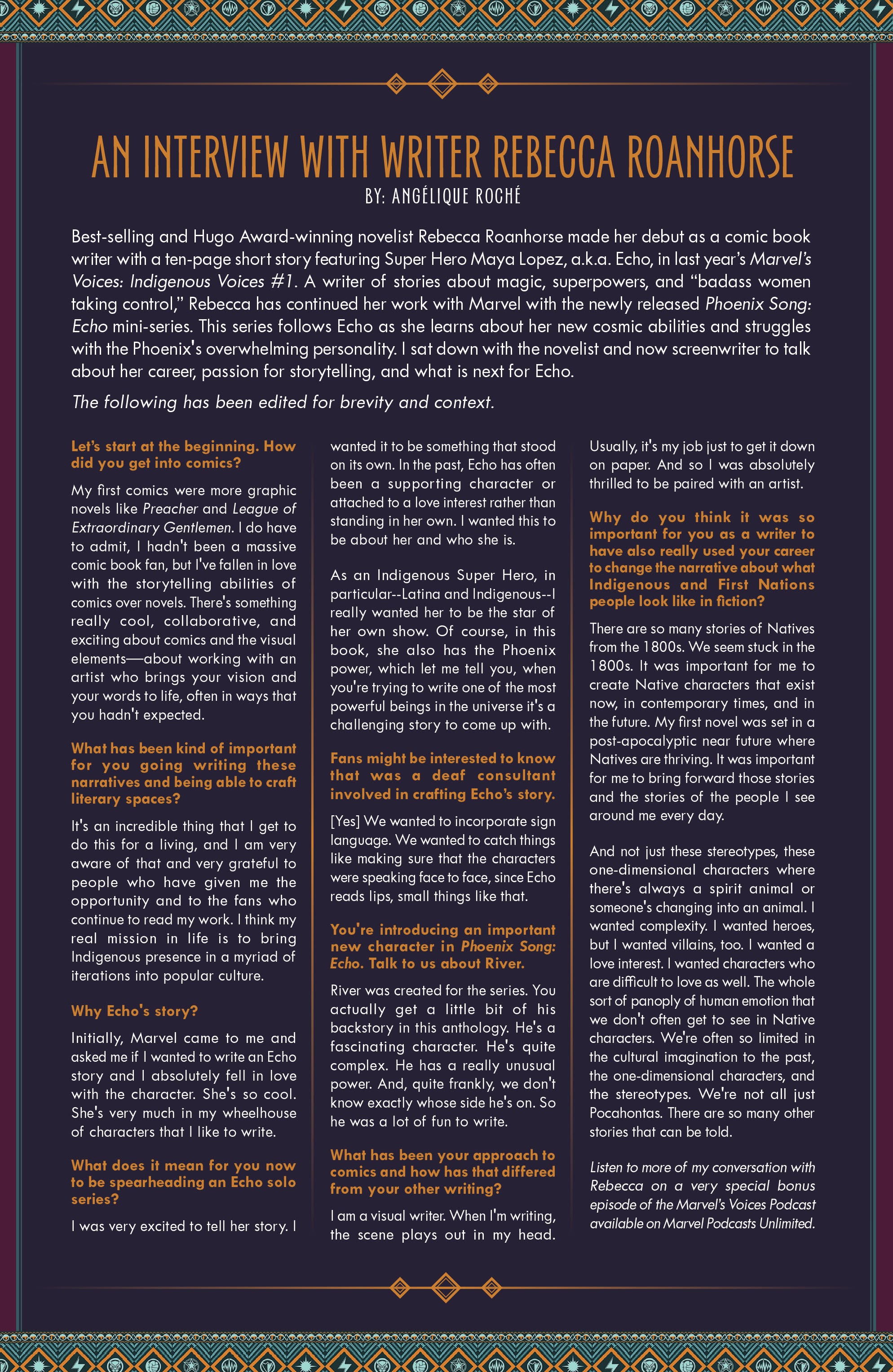 AN INTERVIEW WITH WRITER REBECCA ROANHORSE
BY: ANGÉLIQUE ROCHÉ

Best-selling and Hugo Award-winning novelist Rebecca Roanhorse made her debut as a comic book writer with a ten-page short story featuring Super Hero Maya Lopez, a.k.a. Echo, in last year's Marvel's Voices: Indigenous Voices #1. A writer of stories about magic, superpowers, and "badass women taking control," Rebecca has continued her work with Marvel with the newly released Phoenix Song: Echo mini-series. This series follows Echo as she learns about her new cosmic abilities and struggles with the Phoenix's overwhelming personality. I sat down with the novelist and now screenwriter to talk about her career, passion for storytelling, and what is next for Echo.

The following has been edited for brevity and context.

Let's start at the beginning. How did you get into comics?

My first comics were more graphic novels like Preacher and League of Extraordinary Gentlemen. I do have to admit, I hadn't been a massive comic book fan, but I've fallen in love with the storytelling abilities of comics over novels. There's something really cool, collaborative, and exciting about comics and the visual elements—about working with an artist who brings your vision and your words to life, often in ways that you hadn't expected.

What has been kind of important for you going writing these narratives and being able to craft literary spaces?

It's an incredible thing that I get to do this for a living, and I am very aware of that and very grateful to people who have given me the opportunity and to the fans who continue to read my work. I think my real mission in life is to bring Indigenous presence in a myriad of iterations into popular culture.

Why Echo's story?

Initially, Marvel came to me and asked me if I wanted to write an Echo story and I absolutely fell in love with the character. She's so cool. She's very much in my wheelhouse of characters that I like to write.

What does it mean for you now to be spearheading an Echo solo series?

I was very excited to tell her story. I wanted it to be something that stood on its own. In the past, Echo has often been a supporting character or attached to a love interest rather than standing in her own. I wanted this to be about her and who she is.

As an Indigenous Super Hero, in particular--Latina and Indigenous--I really wanted her to be the star of her own show. Of course, in this book, she also has the Phoenix power, which let me tell you, when you're trying to write one of the most powerful beings in the universe it's a challenging story to come up with.

Fans might be interested to know that was a deaf consultant involved in crafting Echo's story.

[Yes] We wanted to incorporate sign language. We wanted to catch things like making sure that the characters were speaking face to face, since Echo reads lips, small things like that.

You're introducing an important new character in Phoenix Song: Echo. Talk to us about River.

River was created for the series. You actually get a little bit of his backstory in this anthology. He's a fascinating character. He's quite complex. He has a really unusual power. And, quite frankly, we don't know exactly whose side he's on. So he was a lot of fun to write.

What has been your approach to comics and how has that differed from your other writing?

I am a visual writer. When I'm writing, the scene plays out in my head. Usually, it's my job just to get it down on paper. And so I was absolutely thrilled to be paired with an artist.

Why do you think it was so important for you as a writer to have also really used your career to change the narrative about what Indigenous and First Nations people look like in fiction?

There are so many stories of Natives from the 1800s. We seem stuck in the 1800s. It was important for me to create Native characters that exist now, in contemporary times, and in the future. My first novel was set in a post-apocalyptic near future where Natives are thriving. It was important for me to bring forward those stories and the stories of the people I see around me every day.

And not just these stereotypes, these one-dimensional characters where there's always a spirit animal or someone's changing into an animal. I wanted complexity. I wanted heroes, but I wanted villains, too. I wanted a love interest. I wanted characters who are difficult to love as well. The whole sort of panoply of human emotion that we don't often get to see in Native characters. We're often so limited in the cultural imagination to the past, the one-dimensional characters, and the stereotypes. We're not all just Pocahontas. There are so many other stories that can be told.

Listen to more of my conversation with Rebecca on a very special bonus episode of the Marvel's Voices Podcast available on Marvel Podcasts Unlimited.